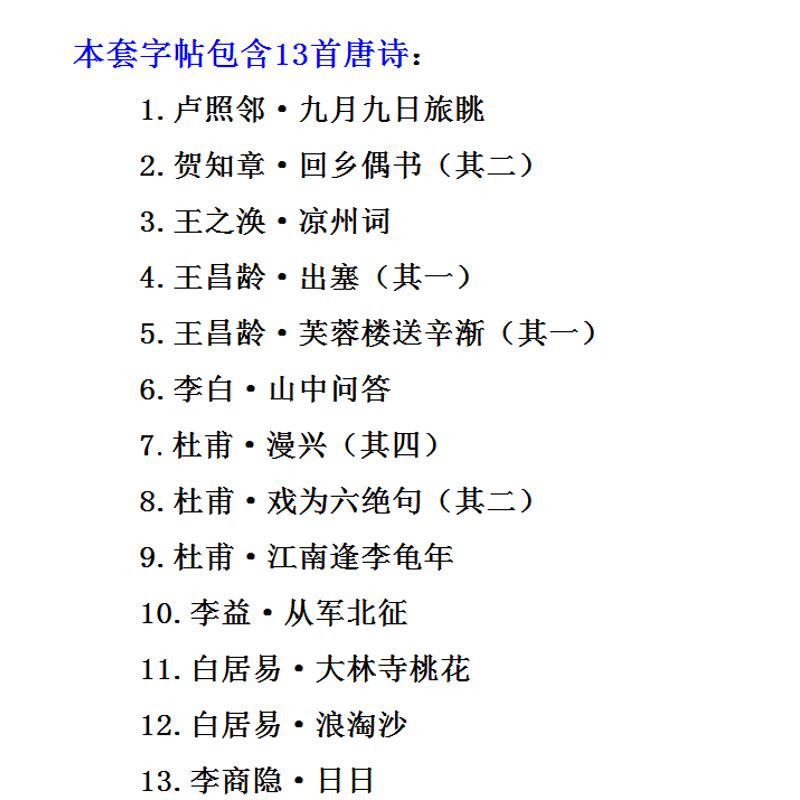 本套字帖包含13首唐诗：

1.卢照邻·九月九日旅眺

2.贺知章·回乡偶书（其二）

3.王之涣·凉州词

4.王昌龄·出塞（其一）

5.王昌龄·芙蓉楼送辛渐（其一）

6.李白·山中问答

7.杜甫·漫兴（其四）

8.杜甫·戏为六绝句（其二）

9.杜甫·江南逢李龟年

10.李益·从军北征

11.白居易·大林寺桃花

12.白居易·浪淘沙

13.李商隐·日日